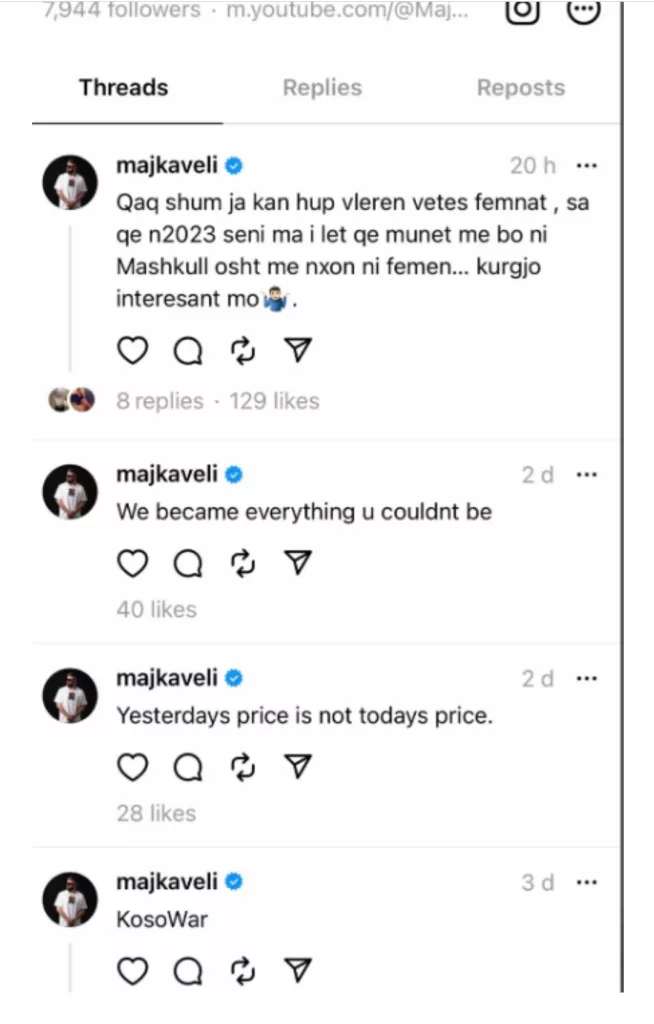 7,944 followers · m.youtube.com/@Maj...

Threads Replies Reposts

majkaveli 20 h ···
Qaq shum ja kan hup vleren vetes femnat , sa qe n2023 seni ma i let qe munet me bo ni Mashkull osht me nxon ni femen... kurgjo interesant mo🤷‍♂️.

8 replies · 129 likes

majkaveli 2 d ···
We became everything u couldnt be

40 likes

majkaveli 2 d ···
Yesterdays price is not todays price.

28 likes

majkaveli 3 d ···
KosoWar